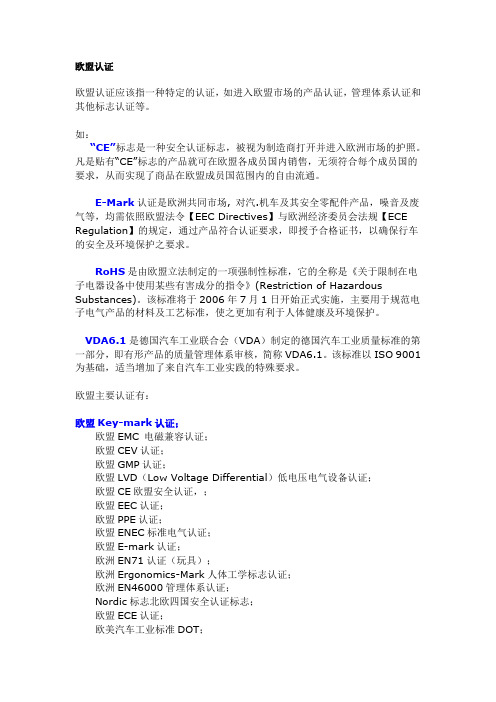 欧盟认证

欧盟认证应该指一种特定的认证，如进入欧盟市场的产品认证，管理体系认证和其他标志认证等。

如：

“CE”标志是一种安全认证标志，被视为制造商打开并进入欧洲市场的护照。凡是贴有“CE”标志的产品就可在欧盟各成员国内销售，无须符合每个成员国的要求，从而实现了商品在欧盟成员国范围内的自由流通。

E-Mark 认证是欧洲共同市场，对汽.机车及其安全零配件产品，噪音及废气等，均需依照欧盟法令【EEC Directives】与欧洲经济委员会法规【ECE Regulation】的规定，通过产品符合认证要求，即授予合格证书，以确保行车的安全及环境保护之要求。

RoHS 是由欧盟立法制定的一项强制性标准，它的全称是《关于限制在电子电器设备中使用某些有害成分的指令》(Restriction of Hazardous Substances)。该标准将于 2006 年 7 月 1 日开始正式实施，主要用于规范电子电气产品的材料及工艺标准，使之更加有利于人体健康及环境保护。

VDA6.1 是德国汽车工业联合会（VDA）制定的德国汽车工业质量标准的第一部分，即有形产品的质量管理体系审核，简称 VDA6.1。该标准以 ISO 9001 为基础，适当增加了来自汽车工业实践的特殊要求。

欧盟主要认证有：

欧盟 Key-mark 认证；
欧盟 EMC 电磁兼容认证；
欧盟 CEV 认证；
欧盟 GMP 认证；
欧盟 LVD（Low Voltage Differential）低电压电气设备认证；
欧盟 CE 欧盟安全认证，；
欧盟 EEC 认证；
欧盟 PPE 认证；
欧盟 ENEC 标准电气认证；
欧盟 E-mark 认证；
欧洲 EN71 认证（玩具）；
欧洲 Ergonomics-Mark 人体工学标志认证；
欧洲 EN46000 管理体系认证；
Nordic 标志北欧四国安全认证标志；
欧盟 ECE 认证；
欧美汽车工业标准 DOT；